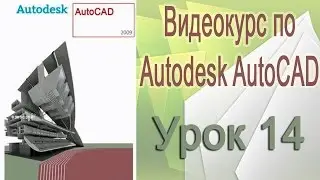 Autodesk

AutoCAD
2009

Видеокурс по Autodesk AutoCAD

Урок 14